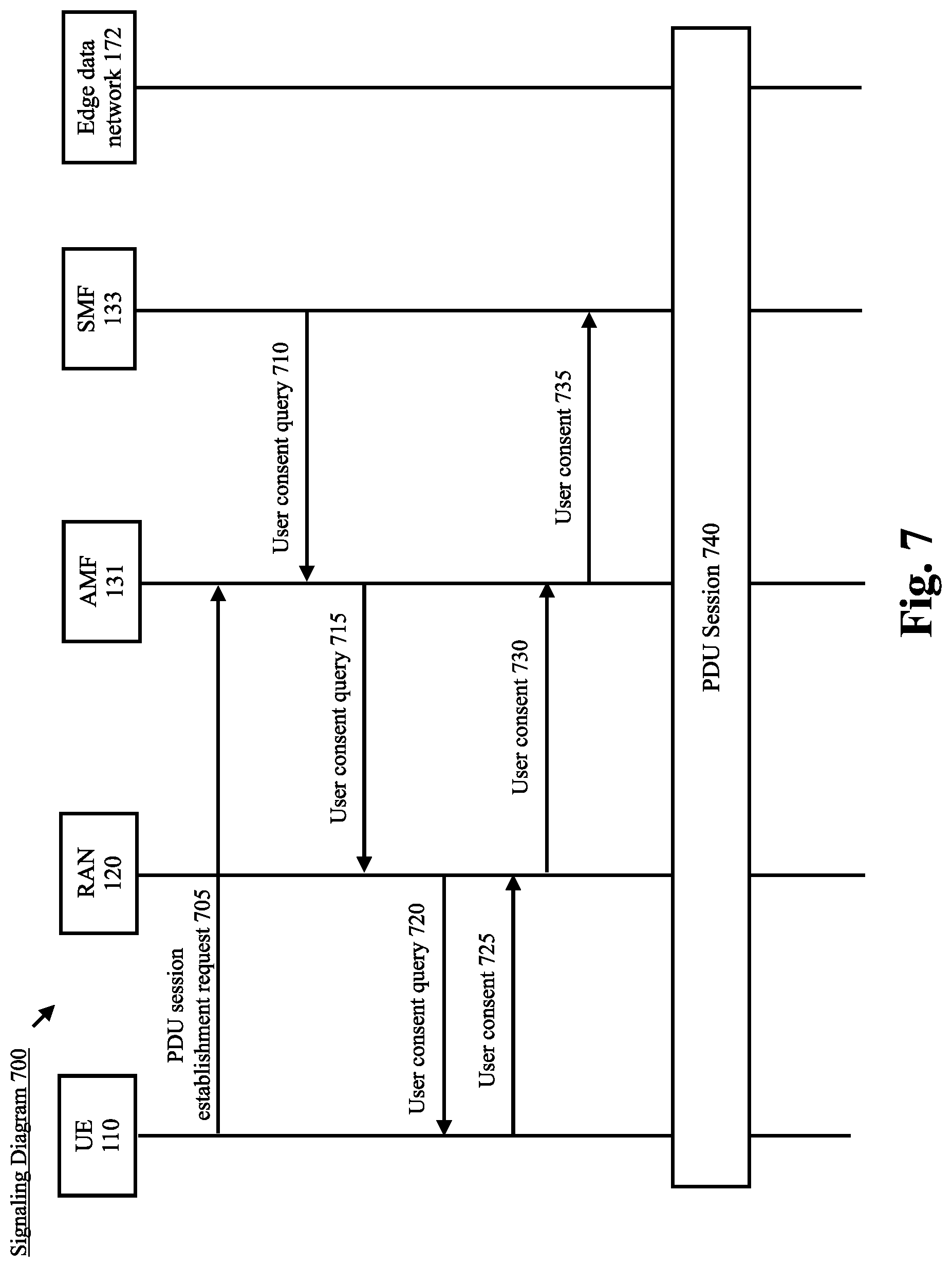 Signaling Diagram 700

UE 110

RAN 120

AMF 131

SMF 133

Edge data network 172

PDU session establishment request 705

User consent query 710

User consent query 715

User consent query 720

User consent 725

User consent 730

User consent 735

PDU Session 740

Fig. 7